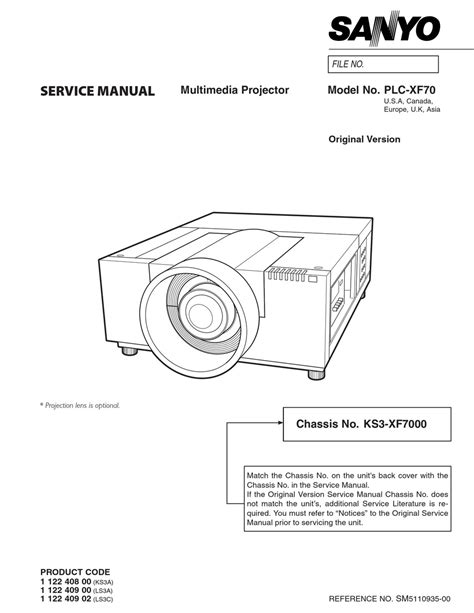 SANYO

FILE NO.

SERVICE MANUAL

Multimedia Projector

Model No. PLC-XF70
U.S.A, Canada, Europe, U.K, Asia

Original Version

* Projection lens is optional.

Chassis No. KS3-XF7000

Match the Chassis No. on the unit's back cover with the Chassis No. in the Service Manual.
If the Original Version Service Manual Chassis No. does not match the unit's, additional Service Literature is required. You must refer to "Notices" to the Original Service Manual prior to servicing the unit.

PRODUCT CODE
1 122 408 00 (KS3A)
1 122 409 00 (LS3A)
1 122 409 02 (LS3C)

REFERENCE NO. SM5110935-00